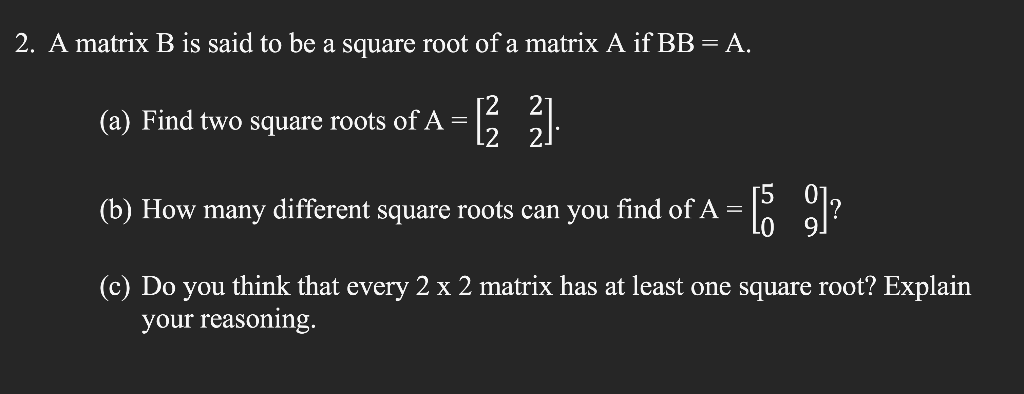 2. A matrix B is said to be a square root of a matrix A if BB = A.

(a) Find two square roots of A = $\begin{bmatrix} 2 & 2 \\ 2 & 2 \end{bmatrix}$.

(b) How many different square roots can you find of A = $\begin{bmatrix} 5 & 0 \\ 0 & 9 \end{bmatrix}$?

(c) Do you think that every 2 x 2 matrix has at least one square root? Explain your reasoning.